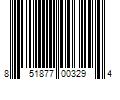 8 51877 00329 4